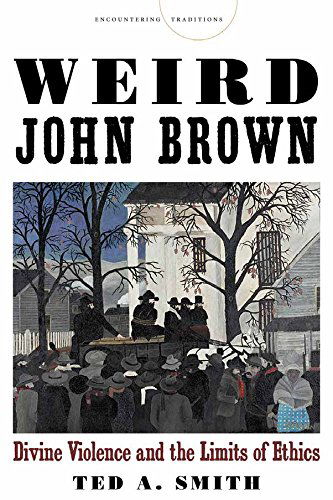 ENCOUNTERING TRADITIONS

WEIRD
JOHN BROWN

Divine Violence and the Limits of Ethics

TED A. SMITH